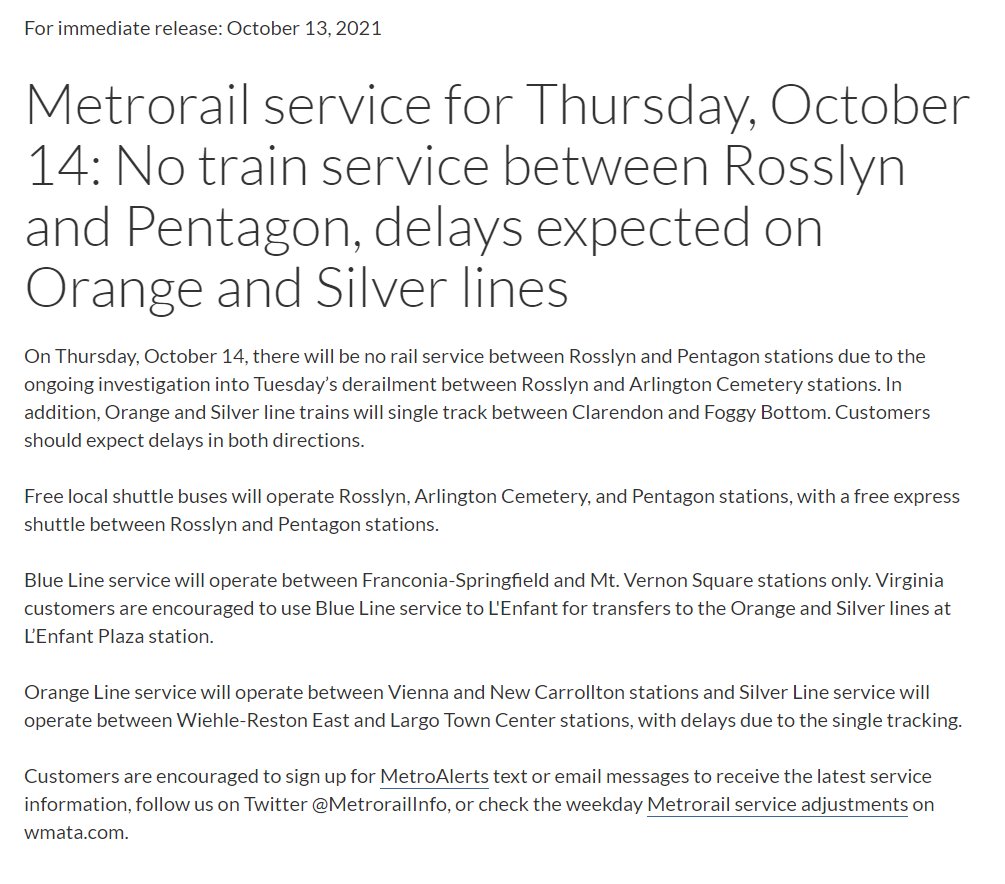 For immediate release: October 13, 2021

Metrorail service for Thursday, October 14: No train service between Rosslyn and Pentagon, delays expected on Orange and Silver lines

On Thursday, October 14, there will be no rail service between Rosslyn and Pentagon stations due to the ongoing investigation into Tuesday's derailment between Rosslyn and Arlington Cemetery stations. In addition, Orange and Silver line trains will single track between Clarendon and Foggy Bottom. Customers should expect delays in both directions.

Free local shuttle buses will operate Rosslyn, Arlington Cemetery, and Pentagon stations, with a free express shuttle between Rosslyn and Pentagon stations.

Blue Line service will operate between Franconia-Springfield and Mt. Vernon Square stations only. Virginia customers are encouraged to use Blue Line service to L'Enfant for transfers to the Orange and Silver lines at L'Enfant Plaza station.

Orange Line service will operate between Vienna and New Carrollton stations and Silver Line service will operate between Wiehle-Reston East and Largo Town Center stations, with delays due to the single tracking.

Customers are encouraged to sign up for MetroAlerts text or email messages to receive the latest service information, follow us on Twitter @MetrorailInfo, or check the weekday Metrorail service adjustments on wmata.com.